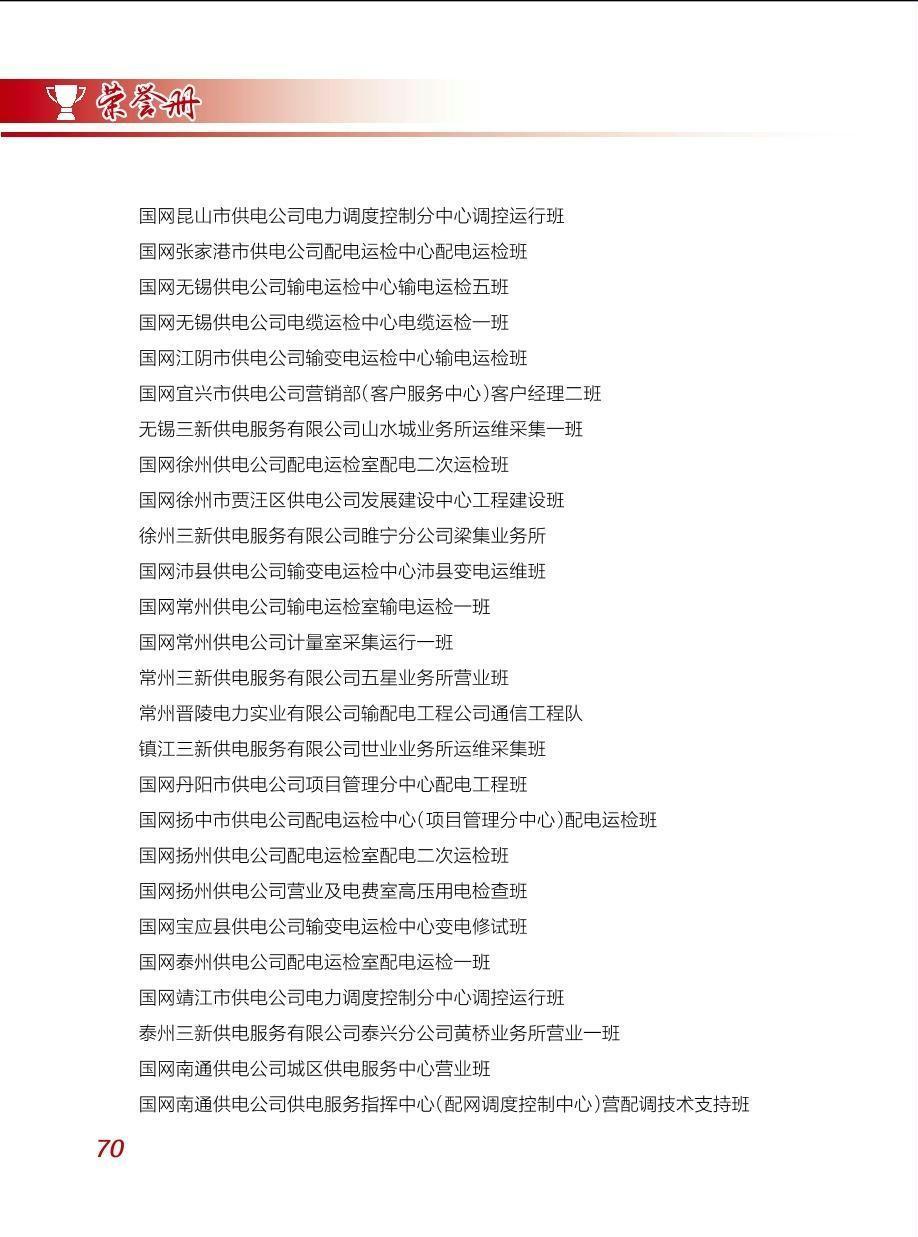 荣誉册

国网昆山市供电公司电力调度控制分中心调控运行班
国网张家港市供电公司配电运检中心配电运检班
国网无锡供电公司输电运检中心输电运检五班
国网无锡供电公司电缆运检中心电缆运检一班
国网江阴市供电公司输变电运检中心输电运检班
国网宜兴市供电公司营销部(客户服务中心)客户经理二班
无锡三新供电服务有限公司山水城业务所运维采集一班
国网徐州供电公司配电运检室配电二次运检班
国网徐州市贾汪区供电公司发展建设中心工程建设班
徐州三新供电服务有限公司睢宁分公司梁集业务所
国网沛县供电公司输变电运检中心沛县变电运维班
国网常州供电公司输电运检室输电运检一班
国网常州供电公司计量室采集运行一班
常州三新供电服务有限公司五星业务所营业班
常州晋陵电力实业有限公司输配电工程公司通信工程队
镇江三新供电服务有限公司世业业务所运维采集班
国网丹阳市供电公司项目管理分中心配电工程班
国网扬中市供电公司配电运检中心(项目管理分中心)配电运检班
国网扬州供电公司配电运检室配电二次运检班
国网扬州供电公司营业及电费室高压用电检查班
国网宝应县供电公司输变电运检中心变电修试班
国网泰州供电公司配电运检室配电运检一班
国网靖江市供电公司电力调度控制分中心调控运行班
泰州三新供电服务有限公司泰兴分公司黄桥业务所营业一班
国网南通供电公司城区供电服务中心营业班
国网南通供电公司供电服务指挥中心(配网调度控制中心)营配调技术支持班

70